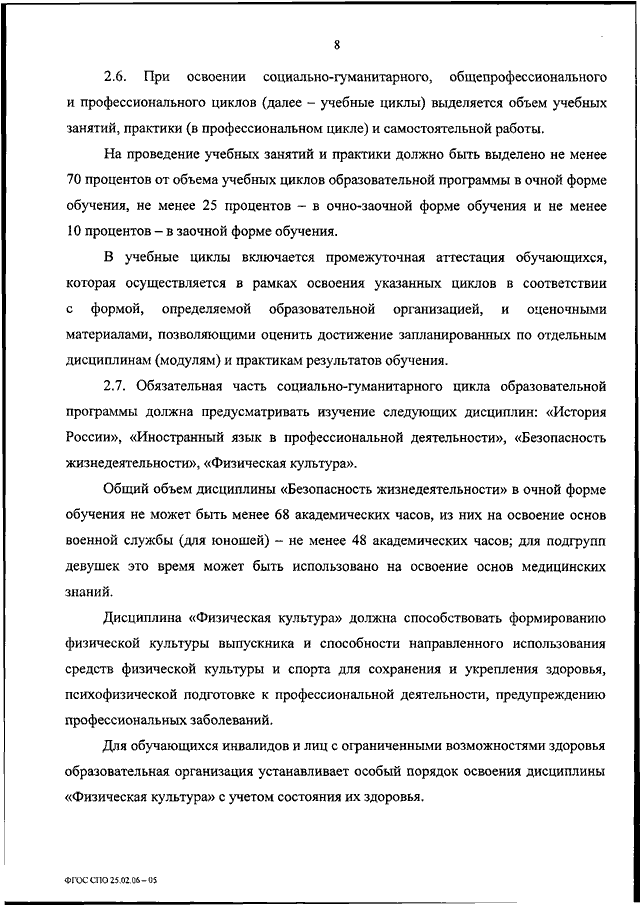 8

2.6. При освоении социально-гуманитарного, общепрофессионального и профессионального циклов (далее – учебные циклы) выделяется объем учебных занятий, практики (в профессиональном цикле) и самостоятельной работы.

На проведение учебных занятий и практики должно быть выделено не менее 70 процентов от объема учебных циклов образовательной программы в очной форме обучения, не менее 25 процентов – в очно-заочной форме обучения и не менее 10 процентов – в заочной форме обучения.

В учебные циклы включается промежуточная аттестация обучающихся, которая осуществляется в рамках освоения указанных циклов в соответствии с формой, определяемой образовательной организацией, и оценочными материалами, позволяющими оценить достижение запланированных по отдельным дисциплинам (модулям) и практикам результатов обучения.

2.7. Обязательная часть социально-гуманитарного цикла образовательной программы должна предусматривать изучение следующих дисциплин: «История России», «Иностранный язык в профессиональной деятельности», «Безопасность жизнедеятельности», «Физическая культура».

Общий объем дисциплины «Безопасность жизнедеятельности» в очной форме обучения не может быть менее 68 академических часов, из них на освоение основ военной службы (для юношей) – не менее 48 академических часов; для подгрупп девушек это время может быть использовано на освоение основ медицинских знаний.

Дисциплина «Физическая культура» должна способствовать формированию физической культуры выпускника и способности направленного использования средств физической культуры и спорта для сохранения и укрепления здоровья, психофизической подготовке к профессиональной деятельности, предупреждению профессиональных заболеваний.

Для обучающихся инвалидов и лиц с ограниченными возможностями здоровья образовательная организация устанавливает особый порядок освоения дисциплины «Физическая культура» с учетом состояния их здоровья.

ФГОС СПО 25.02.06 – 05